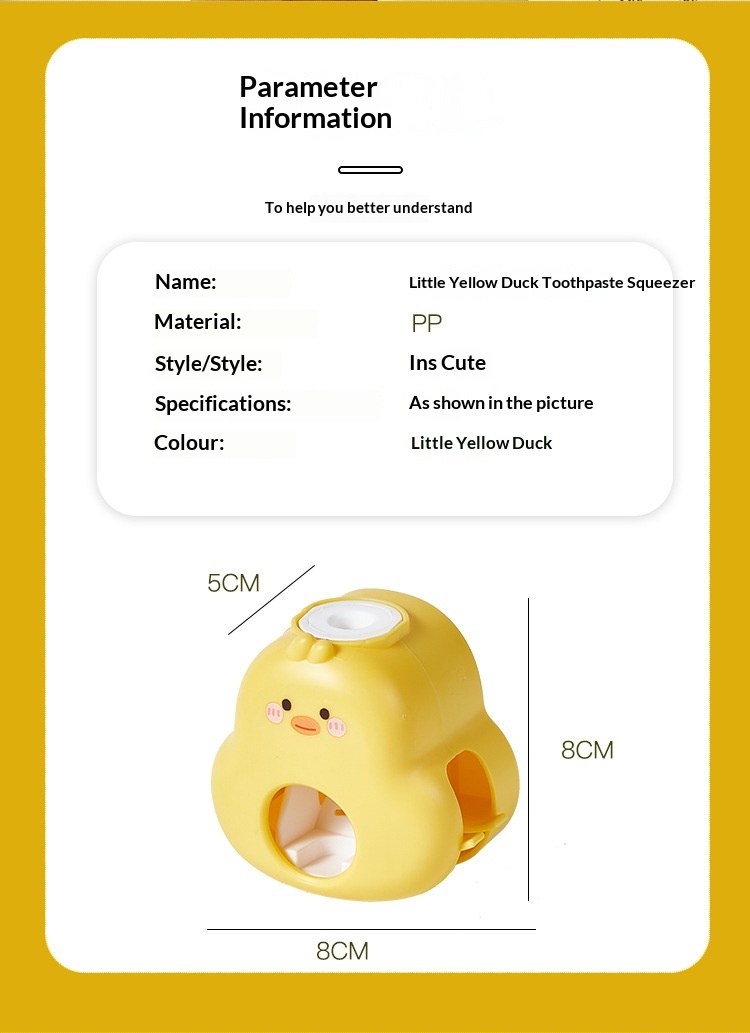 Parameter Information

To help you better understand

Name: Little Yellow Duck Toothpaste Squeezer
Material: PP
Style/Style: Ins Cute
Specifications: As shown in the picture
Colour: Little Yellow Duck

5CM

8CM

8CM